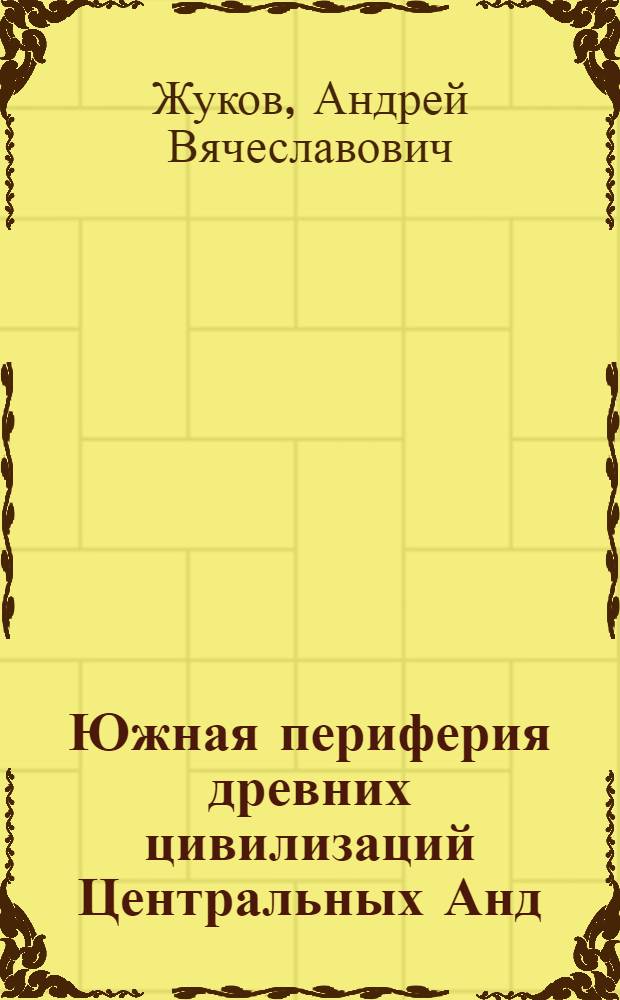 Жуков, Андрей Вячеславович

Южная периферия древних цивилизаций Центральных Анд